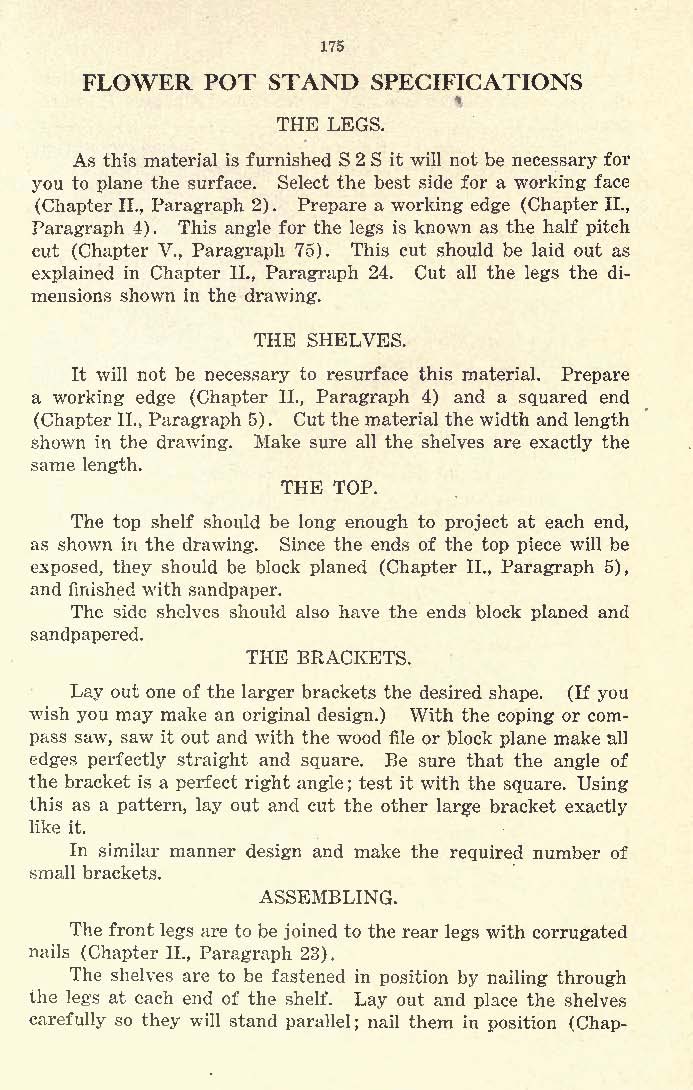 175

FLOWER POT STAND SPECIFICATIONS

THE LEGS.

As this material is furnished S 2 S it will not be necessary for you to plane the surface. Select the best side for a working face (Chapter II., Paragraph 2). Prepare a working edge (Chapter II., Paragraph 4). This angle for the legs is known as the half pitch cut (Chapter V., Paragraph 75). This cut should be laid out as explained in Chapter II., Paragraph 24. Cut all the legs the dimensions shown in the drawing.

THE SHELVES.

It will not be necessary to resurface this material. Prepare a working edge (Chapter II., Paragraph 4) and a squared end (Chapter II., Paragraph 5). Cut the material the width and length shown in the drawing. Make sure all the shelves are exactly the same length.

THE TOP.

The top shelf should be long enough to project at each end, as shown in the drawing. Since the ends of the top piece will be exposed, they should be block planed (Chapter II., Paragraph 5), and finished with sandpaper.

The side shelves should also have the ends block planed and sandpapered.

THE BRACKETS.

Lay out one of the larger brackets the desired shape. (If you wish you may make an original design.) With the coping or compass saw, saw it out and with the wood file or block plane make all edges perfectly straight and square. Be sure that the angle of the bracket is a perfect right angle; test it with the square. Using this as a pattern, lay out and cut the other large bracket exactly like it.

In similar manner design and make the required number of small brackets.

ASSEMBLING.

The front legs are to be joined to the rear legs with corrugated nails (Chapter II., Paragraph 23).

The shelves are to be fastened in position by nailing through the legs at each end of the shelf. Lay out and place the shelves carefully so they will stand parallel; nail them in position (Chap-